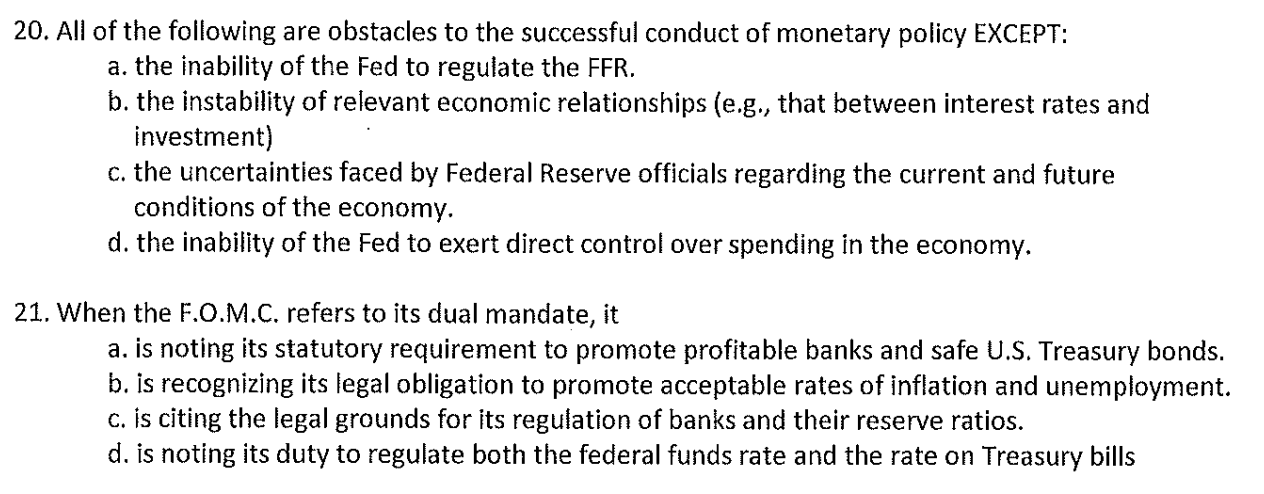 20. All of the following are obstacles to the successful conduct of monetary policy EXCEPT:
a. the inability of the Fed to regulate the FFR.
b. the instability of relevant economic relationships (e.g., that between interest rates and investment)
c. the uncertainties faced by Federal Reserve officials regarding the current and future conditions of the economy.
d. the inability of the Fed to exert direct control over spending in the economy.

21. When the F.O.M.C. refers to its dual mandate, it
a. is noting its statutory requirement to promote profitable banks and safe U.S. Treasury bonds.
b. is recognizing its legal obligation to promote acceptable rates of inflation and unemployment.
c. is citing the legal grounds for its regulation of banks and their reserve ratios.
d. is noting its duty to regulate both the federal funds rate and the rate on Treasury bills